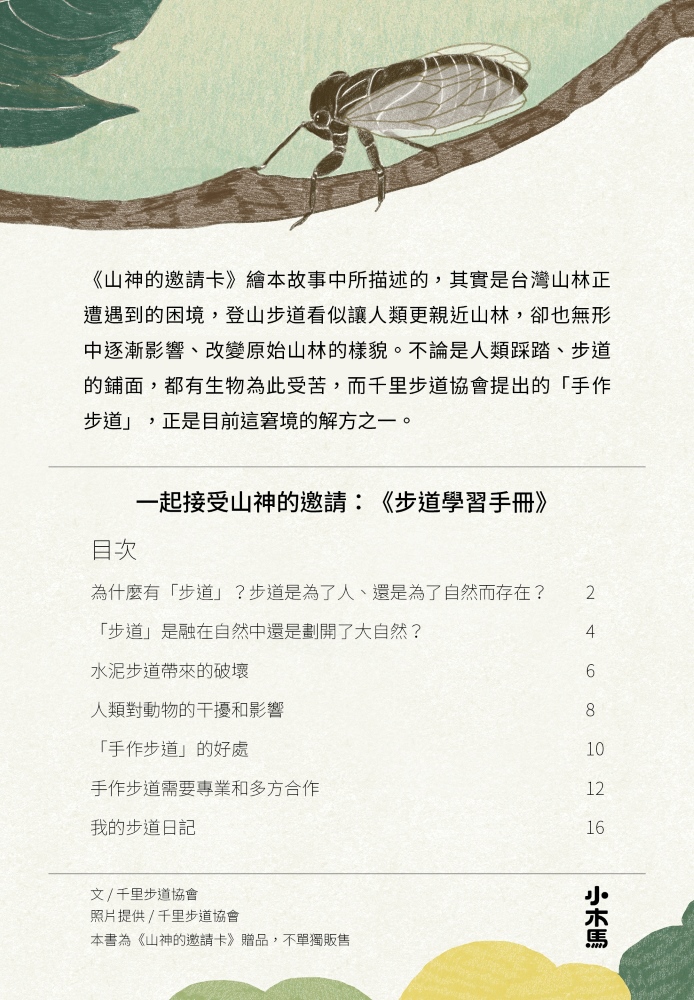 《山神的邀請卡》繪本故事中所描述的，其實是台灣山林正遭遇到的困境，登山步道看似讓人類更親近山林，卻也無形中逐漸影響、改變原始山林的樣貌。不論是人類踩踏、步道的鋪面，都有生物為此受苦，而千里步道協會提出的「手作步道」，正是目前這窘境的解方之一。

一起接受山神的邀請：《步道學習手冊》

目次

| | |
|---|---|
| 為什麼有「步道」？步道是為了人、還是為了自然而存在？ | 2 |
| 「步道」是融在自然中還是劃開了大自然？ | 4 |
| 水泥步道帶來的破壞 | 6 |
| 人類對動物的干擾和影響 | 8 |
| 「手作步道」的好處 | 10 |
| 手作步道需要專業和多方合作 | 12 |
| 我的步道日記 | 16 |

文 / 千里步道協會
照片提供 / 千里步道協會
本書為《山神的邀請卡》贈品，不單獨販售

小木馬